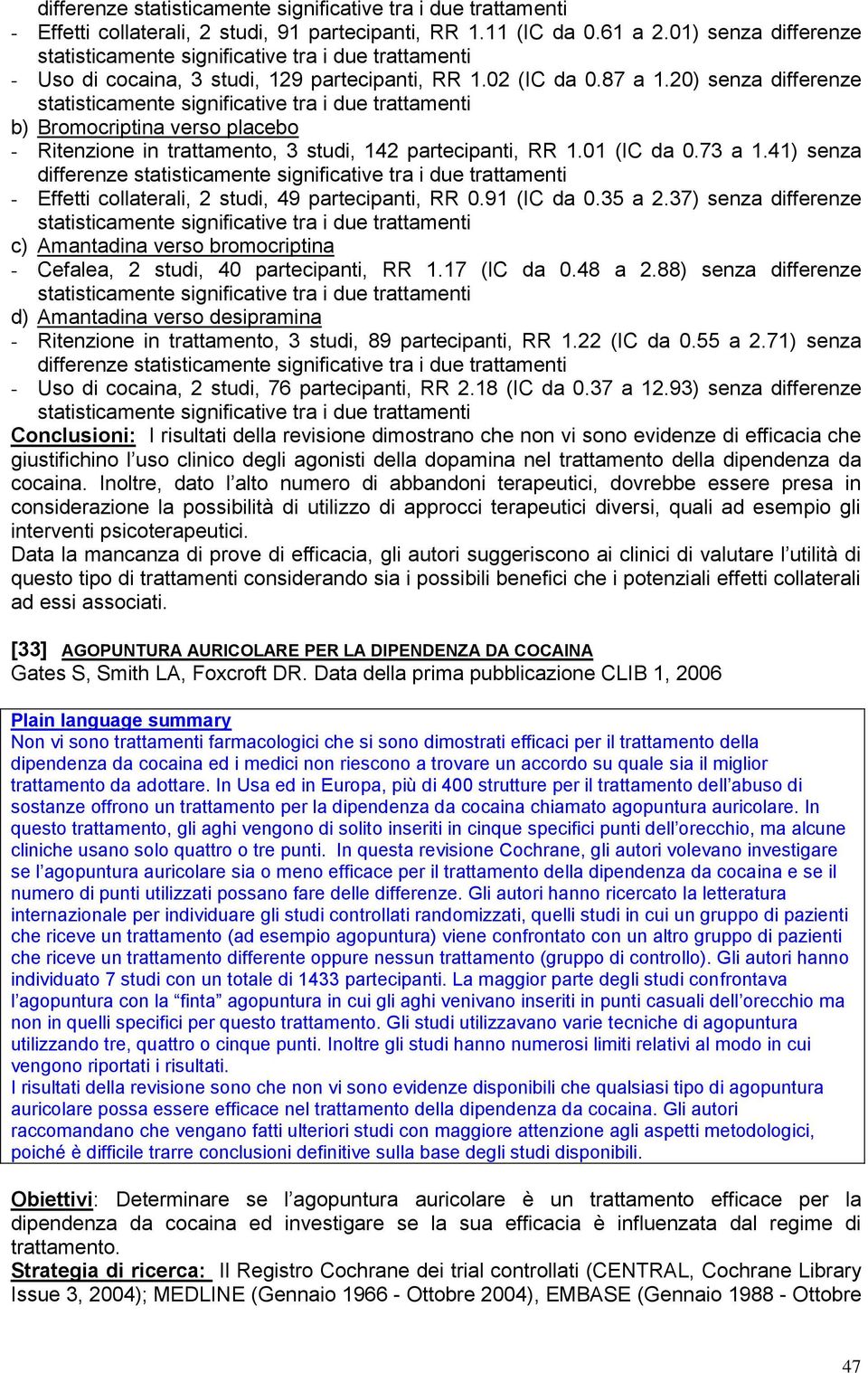 differenze statisticamente significative tra i due trattamenti
- Effetti collaterali, 2 studi, 91 partecipanti, RR 1.11 (IC da 0.61 a 2.01) senza differenze statisticamente significative tra i due trattamenti
- Uso di cocaina, 3 studi, 129 partecipanti, RR 1.02 (IC da 0.87 a 1.20) senza differenze statisticamente significative tra i due trattamenti
b) Bromocriptina verso placebo
- Ritenzione in trattamento, 3 studi, 142 partecipanti, RR 1.01 (IC da 0.73 a 1.41) senza differenze statisticamente significative tra i due trattamenti
- Effetti collaterali, 2 studi, 49 partecipanti, RR 0.91 (IC da 0.35 a 2.37) senza differenze statisticamente significative tra i due trattamenti
c) Amantadina verso bromocriptina
- Cefalea, 2 studi, 40 partecipanti, RR 1.17 (IC da 0.48 a 2.88) senza differenze statisticamente significative tra i due trattamenti
d) Amantadina verso desipramina
- Ritenzione in trattamento, 3 studi, 89 partecipanti, RR 1.22 (IC da 0.55 a 2.71) senza differenze statisticamente significative tra i due trattamenti
- Uso di cocaina, 2 studi, 76 partecipanti, RR 2.18 (IC da 0.37 a 12.93) senza differenze statisticamente significative tra i due trattamenti
Conclusioni: I risultati della revisione dimostrano che non vi sono evidenze di efficacia che giustifichino l'uso clinico degli agonisti della dopamina nel trattamento della dipendenza da cocaina. Inoltre, dato l'alto numero di abbandoni terapeutici, dovrebbe essere presa in considerazione la possibilità di utilizzo di approcci terapeutici diversi, quali ad esempio gli interventi psicoterapeutici.
Data la mancanza di prove di efficacia, gli autori suggeriscono ai clinici di valutare l'utilità di questo tipo di trattamenti considerando sia i possibili benefici che i potenziali effetti collaterali ad essi associati.

[33] AGOPUNTURA AURICOLARE PER LA DIPENDENZA DA COCAINA
Gates S, Smith LA, Foxcroft DR. Data della prima pubblicazione CLIB 1, 2006

Plain language summary
Non vi sono trattamenti farmacologici che si sono dimostrati efficaci per il trattamento della dipendenza da cocaina ed i medici non riescono a trovare un accordo su quale sia il miglior trattamento da adottare. In Usa ed in Europa, più di 400 strutture per il trattamento dell'abuso di sostanze offrono un trattamento per la dipendenza da cocaina chiamato agopuntura auricolare. In questo trattamento, gli aghi vengono di solito inseriti in cinque specifici punti dell'orecchio, ma alcune cliniche usano solo quattro o tre punti. In questa revisione Cochrane, gli autori volevano investigare se l'agopuntura auricolare sia o meno efficace per il trattamento della dipendenza da cocaina e se il numero di punti utilizzati possano fare delle differenze. Gli autori hanno ricercato la letteratura internazionale per individuare gli studi controllati randomizzati, quelli studi in cui un gruppo di pazienti che riceve un trattamento (ad esempio agopuntura) viene confrontato con un altro gruppo di pazienti che riceve un trattamento differente oppure nessun trattamento (gruppo di controllo). Gli autori hanno individuato 7 studi con un totale di 1433 partecipanti. La maggior parte degli studi confrontava l'agopuntura con la "finta" agopuntura in cui gli aghi venivano inseriti in punti casuali dell'orecchio ma non in quelli specifici per questo trattamento. Gli studi utilizzavano varie tecniche di agopuntura utilizzando tre, quattro o cinque punti. Inoltre gli studi hanno numerosi limiti relativi al modo in cui vengono riportati i risultati.
I risultati della revisione sono che non vi sono evidenze disponibili che qualsiasi tipo di agopuntura auricolare possa essere efficace nel trattamento della dipendenza da cocaina. Gli autori raccomandano che vengano fatti ulteriori studi con maggiore attenzione agli aspetti metodologici, poiché è difficile trarre conclusioni definitive sulla base degli studi disponibili.

Obiettivi: Determinare se l'agopuntura auricolare è un trattamento efficace per la dipendenza da cocaina ed investigare se la sua efficacia è influenzata dal regime di trattamento.
Strategia di ricerca: Il Registro Cochrane dei trial controllati (CENTRAL, Cochrane Library Issue 3, 2004); MEDLINE (Gennaio 1966 - Ottobre 2004), EMBASE (Gennaio 1988 - Ottobre

47